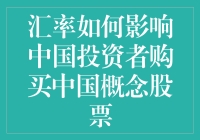 汇率如何影响中国投资者购买中国概念股票